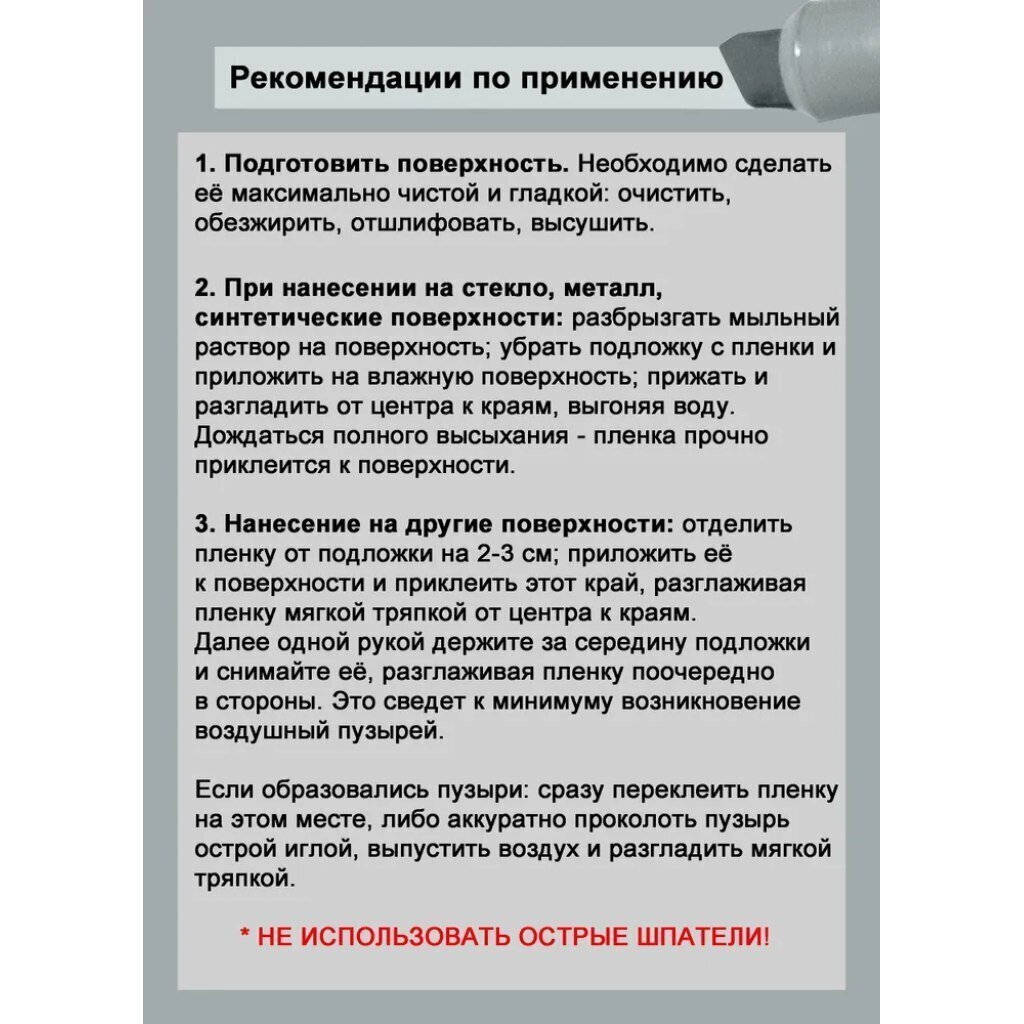 Рекомендации по применению

1. Подготовить поверхность. Необходимо сделать её максимально чистой и гладкой: очистить, обезжирить, отшлифовать, высушить.

2. При нанесении на стекло, металл, синтетические поверхности: разбрызгать мыльный раствор на поверхность; убрать подложку с пленки и приложить на влажную поверхность; прижать и разгладить от центра к краям, выгоняя воду. Дождаться полного высыхания - пленка прочно приклеится к поверхности.

3. Нанесение на другие поверхности: отделить пленку от подложки на 2-3 см; приложить её к поверхности и приклеить этот край, разглаживая пленку мягкой тряпкой от центра к краям. Далее одной рукой держите за середину подложки и снимайте её, разглаживая пленку поочередно в стороны. Это сведет к минимуму возникновение воздушный пузырей.

Если образовались пузыри: сразу переклеить пленку на этом месте, либо аккуратно проколоть пузырь острой иглой, выпустить воздух и разгладить мягкой тряпкой.

* НЕ ИСПОЛЬЗОВАТЬ ОСТРЫЕ ШПАТЕЛИ!